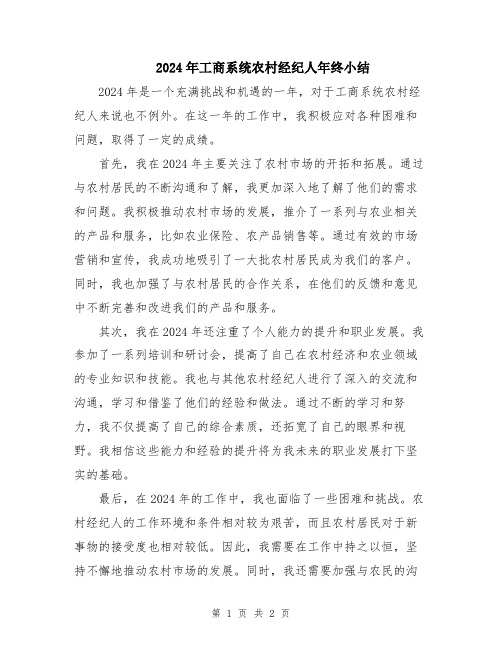 2024年工商系统农村经纪人年终小结

2024年是一个充满挑战和机遇的一年，对于工商系统农村经纪人来说也不例外。在这一年的工作中，我积极应对各种困难和问题，取得了一定的成绩。

首先，我在2024年主要关注了农村市场的开拓和拓展。通过与农村居民的不断沟通和了解，我更加深入地了解了他们的需求和问题。我积极推动农村市场的发展，推介了一系列与农业相关的产品和服务，比如农业保险、农产品销售等。通过有效的市场营销和宣传，我成功地吸引了一大批农村居民成为我们的客户。同时，我也加强了与农村居民的合作关系，在他们的反馈和意见中不断完善和改进我们的产品和服务。

其次，我在2024年还注重了个人能力的提升和职业发展。我参加了一系列培训和研讨会，提高了自己在农村经济和农业领域的专业知识和技能。我也与其他农村经纪人进行了深入的交流和沟通，学习和借鉴了他们的经验和做法。通过不断的学习和努力，我不仅提高了自己的综合素质，还拓宽了自己的眼界和视野。我相信这些能力和经验的提升将为我未来的职业发展打下坚实的基础。

最后，在2024年的工作中，我也面临了一些困难和挑战。农村经纪人的工作环境和条件相对较为艰苦，而且农村居民对于新事物的接受度也相对较低。因此，我需要在工作中持之以恒，坚持不懈地推动农村市场的发展。同时，我还需要加强与农民的沟

第 1 页 共 2 页